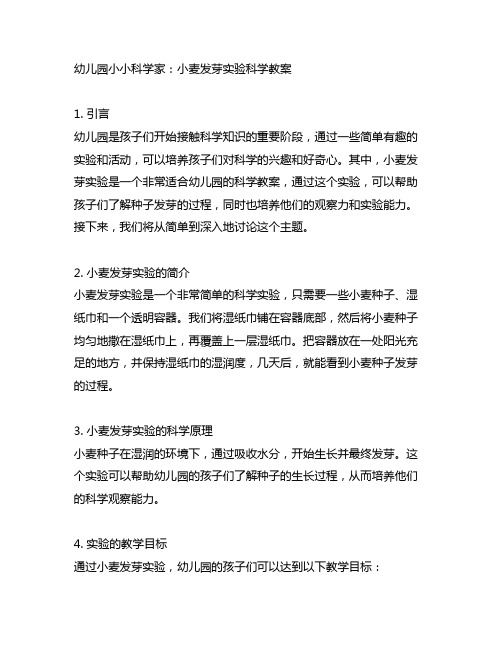 幼儿园小小科学家：小麦发芽实验科学教案

1. 引言
幼儿园是孩子们开始接触科学知识的重要阶段，通过一些简单有趣的实验和活动，可以培养孩子们对科学的兴趣和好奇心。其中，小麦发芽实验是一个非常适合幼儿园的科学教案，通过这个实验，可以帮助孩子们了解种子发芽的过程，同时也培养他们的观察力和实验能力。接下来，我们将从简单到深入地讨论这个主题。

2. 小麦发芽实验的简介
小麦发芽实验是一个非常简单的科学实验，只需要一些小麦种子、湿纸巾和一个透明容器。我们将湿纸巾铺在容器底部，然后将小麦种子均匀地撒在湿纸巾上，再覆盖上一层湿纸巾。把容器放在一处阳光充足的地方，并保持湿纸巾的湿润度，几天后，就能看到小麦种子发芽的过程。

3. 小麦发芽实验的科学原理
小麦种子在湿润的环境下，通过吸收水分，开始生长并最终发芽。这个实验可以帮助幼儿园的孩子们了解种子的生长过程，从而培养他们的科学观察能力。

4. 实验的教学目标
通过小麦发芽实验，幼儿园的孩子们可以达到以下教学目标：